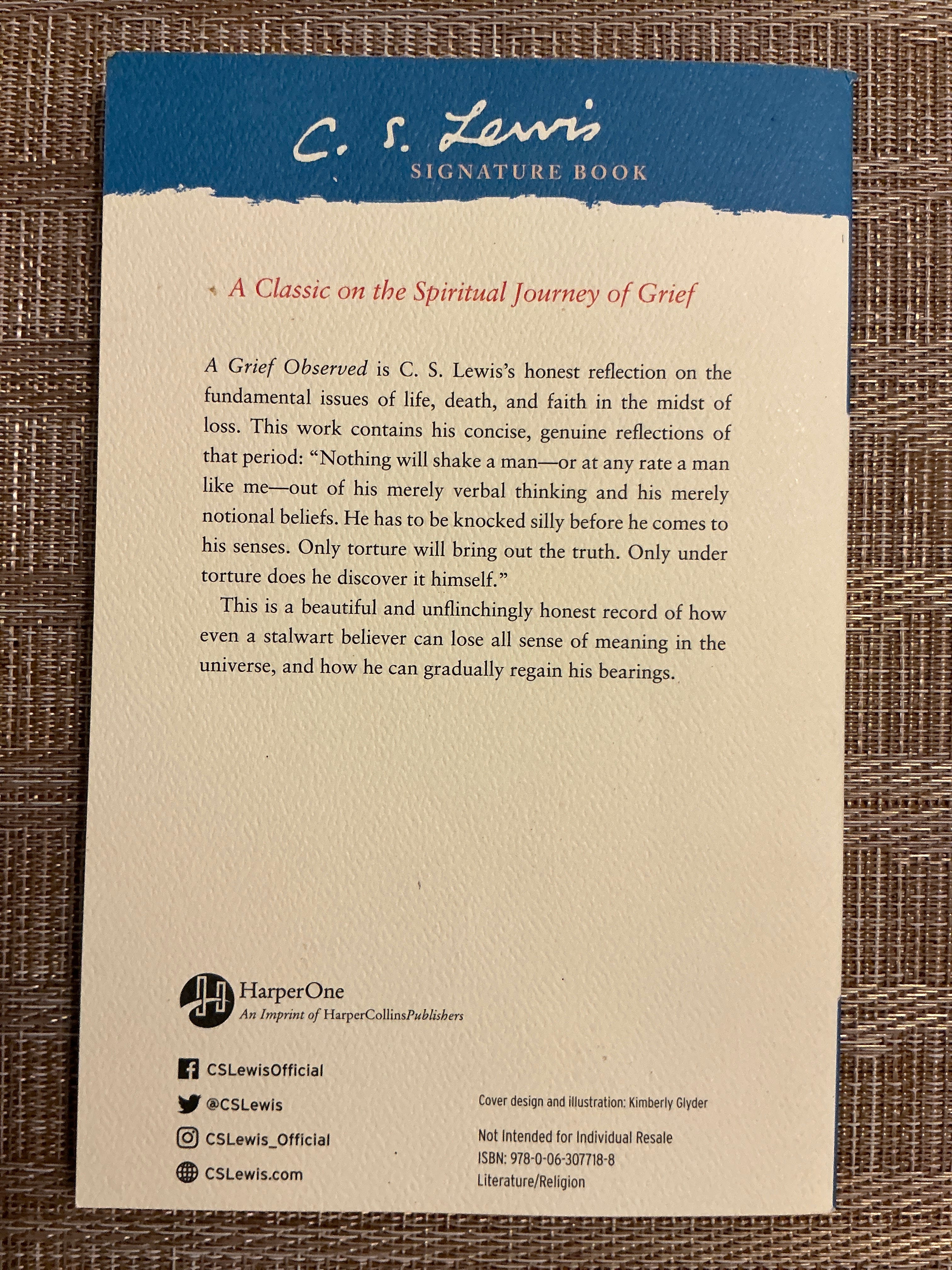 C. S. Lewis
SIGNATURE BOOK

A Classic on the Spiritual Journey of Grief

A Grief Observed is C. S. Lewis's honest reflection on the fundamental issues of life, death, and faith in the midst of loss. This work contains his concise, genuine reflections of that period: "Nothing will shake a man—or at any rate a man like me—out of his merely verbal thinking and his merely notional beliefs. He has to be knocked silly before he comes to his senses. Only torture will bring out the truth. Only under torture does he discover it himself."

This is a beautiful and unflinchingly honest record of how even a stalwart believer can lose all sense of meaning in the universe, and how he can gradually regain his bearings.

HarperOne
An Imprint of HarperCollinsPublishers

CSLewisOfficial
@CSLewis
CSLewis_Official
CSLewis.com

Cover design and illustration: Kimberly Glyder

Not Intended for Individual Resale
ISBN: 978-0-06-307718-8
Literature/Religion